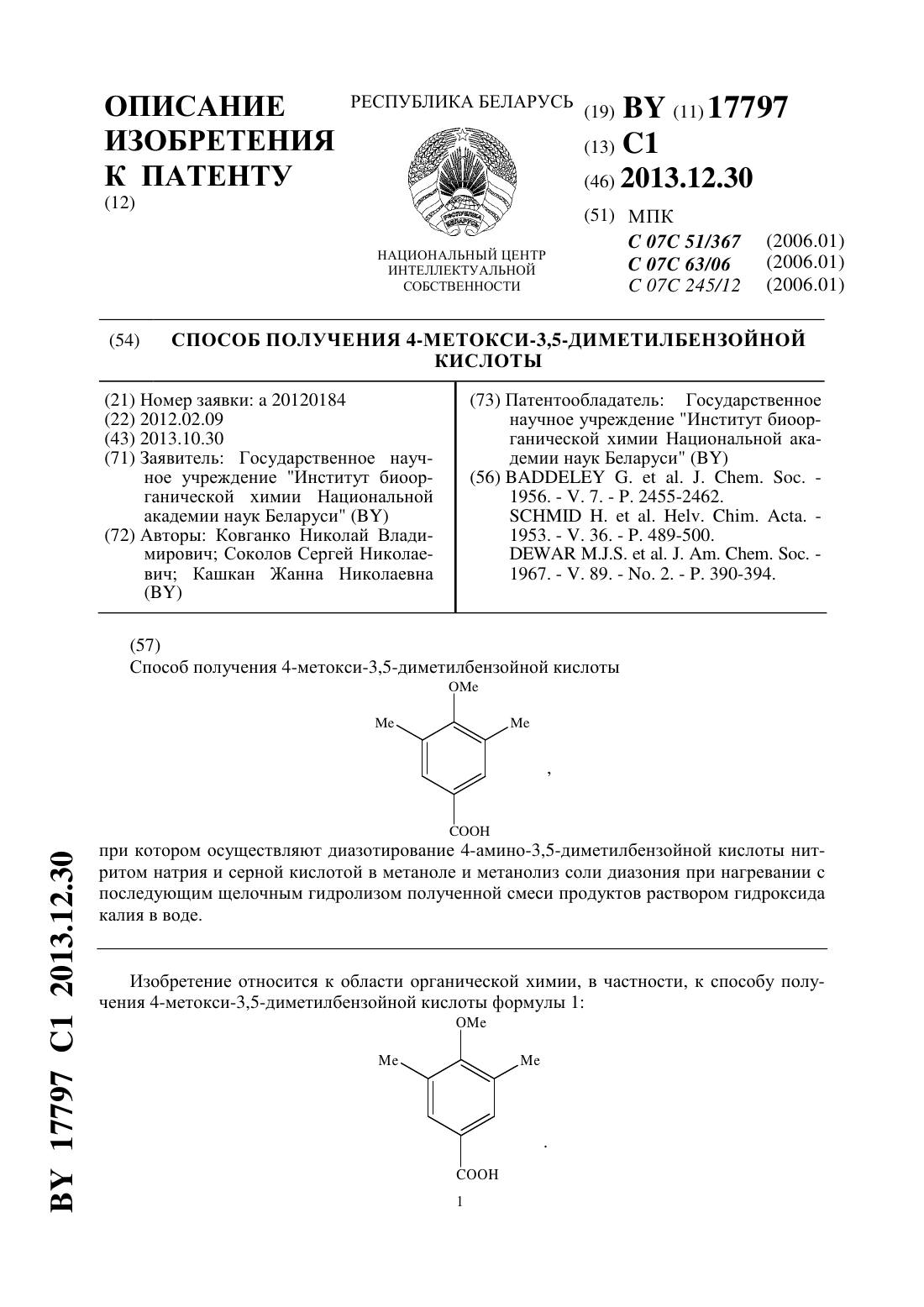 ОПИСАНИЕ ИЗОБРЕТЕНИЯ К ПАТЕНТУ
(12)

РЕСПУБЛИКА БЕЛАРУСЬ

РЭСПУБЛІКА БЕЛАРУСЬ

НАЦИОНАЛЬНЫЙ ЦЕНТР ИНТЕЛЛЕКТУАЛЬНОЙ СОБСТВЕННОСТИ

(19) BY (11) 17797
(13) C1
(46) 2013.12.30
(51) МПК
C 07C 51/367 (2006.01)
C 07C 63/06 (2006.01)
C 07C 245/12 (2006.01)

(54) СПОСОБ ПОЛУЧЕНИЯ 4-МЕТОКСИ-3,5-ДИМЕТИЛБЕНЗОЙНОЙ КИСЛОТЫ

(21) Номер заявки: a 20120184
(22) 2012.02.09
(43) 2013.10.30
(71) Заявитель: Государственное научное учреждение "Институт биоорганической химии Национальной академии наук Беларуси" (BY)
(72) Авторы: Ковганко Николай Владимирович; Соколов Сергей Николаевич; Кашкан Жанна Николаевна (BY)

(73) Патентообладатель: Государственное научное учреждение "Институт биоорганической химии Национальной академии наук Беларуси" (BY)
(56) BADDELEY G. et al. J. Chem. Soc. - 1956. - V. 7. - P. 2455-2462.
SCHMID H. et al. Helv. Chim. Acta. - 1953. - V. 36. - P. 489-500.
DEWAR M.J.S. et al. J. Am. Chem. Soc. - 1967. - V. 89. - No. 2. - P. 390-394.

(57)
Способ получения 4-метокси-3,5-диметилбензойной кислоты

OMe
Me
Me
COOH
,

при котором осуществляют диазотирование 4-амино-3,5-диметилбензойной кислоты нитритом натрия и серной кислотой в метаноле и метанолиз соли диазония при нагревании с последующим щелочным гидролизом полученной смеси продуктов раствором гидроксида калия в воде.

Изобретение относится к области органической химии, в частности, к способу получения 4-метокси-3,5-диметилбензойной кислоты формулы 1:

OMe
Me
Me
COOH
.
1

BY 17797 C1 2013.12.30